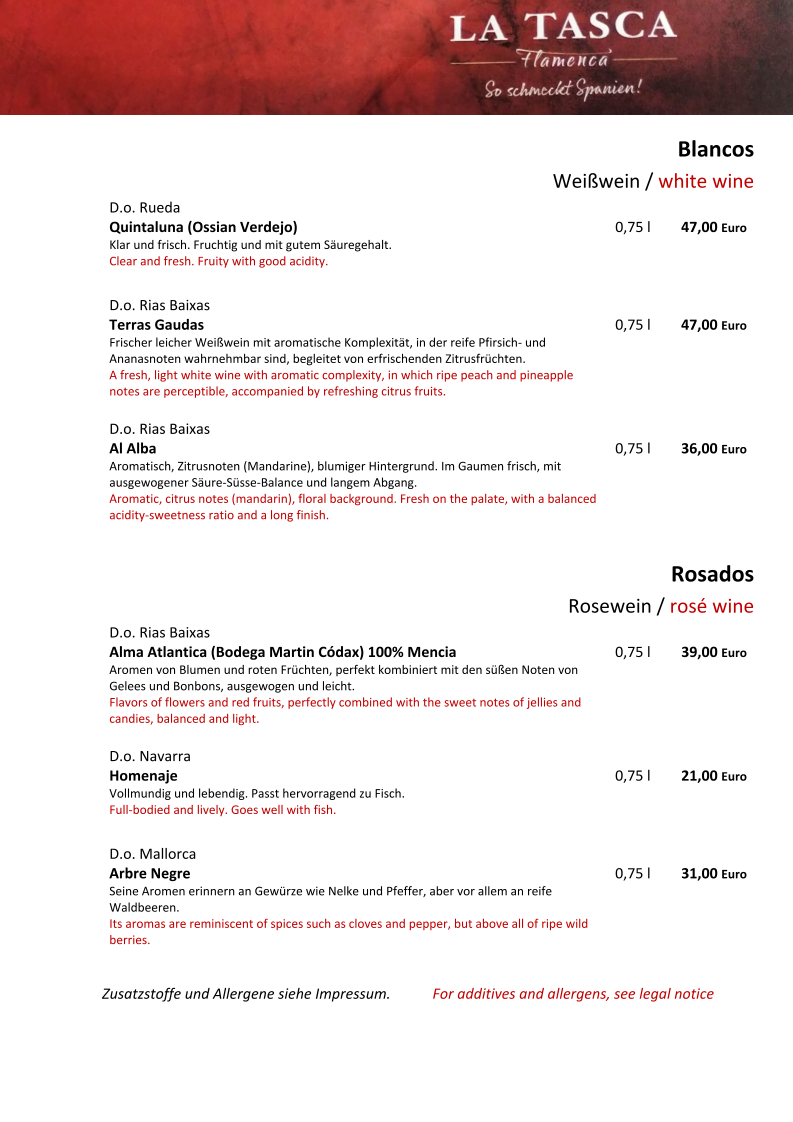 LA TASCA
Flamenca
So schmeckt Spanien!

Blancos
Weißwein / white wine

D.o. Rueda
Quintaluna (Ossian Verdejo) 0,75 l 47,00 Euro
Klar und frisch. Fruchtig und mit gutem Säuregehalt.
Clear and fresh. Fruity with good acidity.

D.o. Rias Baixas
Terras Gaudas 0,75 l 47,00 Euro
Frischer leicher Weißwein mit aromatische Komplexität, in der reife Pfirsich- und Ananasnoten wahrnehmbar sind, begleitet von erfrischenden Zitrusfrüchten.
A fresh, light white wine with aromatic complexity, in which ripe peach and pineapple notes are perceptible, accompanied by refreshing citrus fruits.

D.o. Rias Baixas
Al Alba 0,75 l 36,00 Euro
Aromatisch, Zitrusnoten (Mandarine), blumiger Hintergrund. Im Gaumen frisch, mit ausgewogener Säure-Süsse-Balance und langem Abgang.
Aromatic, citrus notes (mandarin), floral background. Fresh on the palate, with a balanced acidity-sweetness ratio and a long finish.

Rosados
Rosewein / rosé wine

D.o. Rias Baixas
Alma Atlantica (Bodega Martin Códax) 100% Mencia 0,75 l 39,00 Euro
Aromen von Blumen und roten Früchten, perfekt kombiniert mit den süßen Noten von Gelees und Bonbons, ausgewogen und leicht.
Flavors of flowers and red fruits, perfectly combined with the sweet notes of jellies and candies, balanced and light.

D.o. Navarra
Homenaje 0,75 l 21,00 Euro
Vollmundig und lebendig. Passt hervorragend zu Fisch.
Full-bodied and lively. Goes well with fish.

D.o. Mallorca
Arbre Negre 0,75 l 31,00 Euro
Seine Aromen erinnern an Gewürze wie Nelke und Pfeffer, aber vor allem an reife Waldbeeren.
Its aromas are reminiscent of spices such as cloves and pepper, but above all of ripe wild berries.

Zusatzstoffe und Allergene siehe Impressum. For additives and allergens, see legal notice